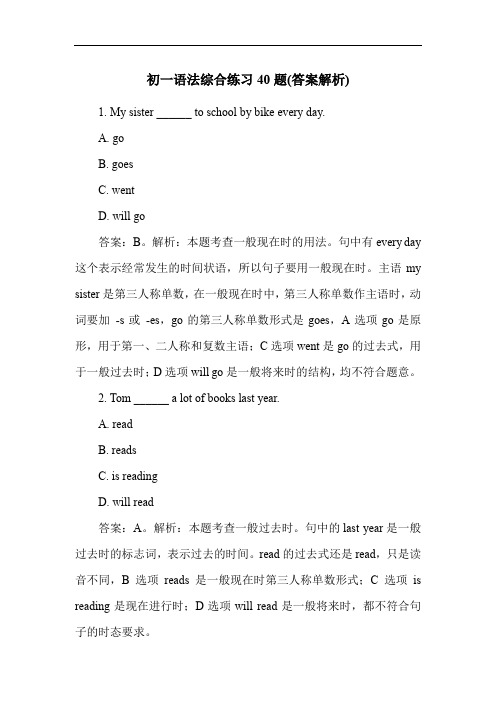 初一语法综合练习 40 题(答案解析)

1. My sister ______ to school by bike every day.

A. go

B. goes

C. went

D. will go

答案：B。解析：本题考查一般现在时的用法。句中有 every day 这个表示经常发生的时间状语，所以句子要用一般现在时。主语 my sister 是第三人称单数，在一般现在时中，第三人称单数作主语时，动词要加 -s 或 -es，go 的第三人称单数形式是 goes，A 选项 go 是原形，用于第一、二人称和复数主语；C 选项 went 是 go 的过去式，用于一般过去时；D 选项 will go 是一般将来时的结构，均不符合题意。

2. Tom ______ a lot of books last year.

A. read

B. reads

C. is reading

D. will read

答案：A。解析：本题考查一般过去时。句中的 last year 是一般过去时的标志词，表示过去的时间。read 的过去式还是 read，只是读音不同，B 选项 reads 是一般现在时第三人称单数形式；C 选项 is reading 是现在进行时；D 选项 will read 是一般将来时，都不符合句子的时态要求。